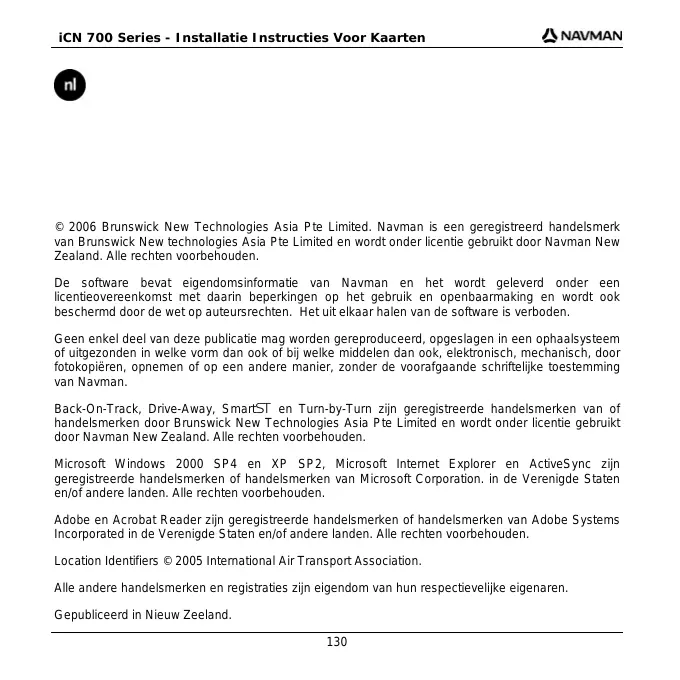 iCN 700 Series - Installatie Instructies Voor Kaarten

NAVMAN

nl

© 2006 Brunswick New Technologies Asia Pte Limited. Navman is een geregistreerd handelsmerk van Brunswick New technologies Asia Pte Limited en wordt onder licentie gebruikt door Navman New Zealand. Alle rechten voorbehouden.

De software bevat eigendomsinformatie van Navman en het wordt geleverd onder een licentieovereenkomst met daarin beperkingen op het gebruik en openbaarmaking en wordt ook beschermd door de wet op auteursrechten. Het uit elkaar halen van de software is verboden.

Geen enkel deel van deze publicatie mag worden gereproduceerd, opgeslagen in een ophaalsysteem of uitgezonden in welke vorm dan ook of bij welke middelen dan ook, elektronisch, mechanisch, door fotokopiëren, opnemen of op een andere manier, zonder de voorafgaande schriftelijke toestemming van Navman.

Back-On-Track, Drive-Away, SmartST en Turn-by-Turn zijn geregistreerde handelsmerken van of handelsmerken door Brunswick New Technologies Asia Pte Limited en wordt onder licentie gebruikt door Navman New Zealand. Alle rechten voorbehouden.

Microsoft Windows 2000 SP4 en XP SP2, Microsoft Internet Explorer en ActiveSync zijn geregistreerde handelsmerken of handelsmerken van Microsoft Corporation. in de Verenigde Staten en/of andere landen. Alle rechten voorbehouden.

Adobe en Acrobat Reader zijn geregistreerde handelsmerken of handelsmerken van Adobe Systems Incorporated in de Verenigde Staten en/of andere landen. Alle rechten voorbehouden.

Location Identifiers © 2005 International Air Transport Association.

Alle andere handelsmerken en registraties zijn eigendom van hun respectievelijke eigenaren.

Gepubliceerd in Nieuw Zeeland.

130